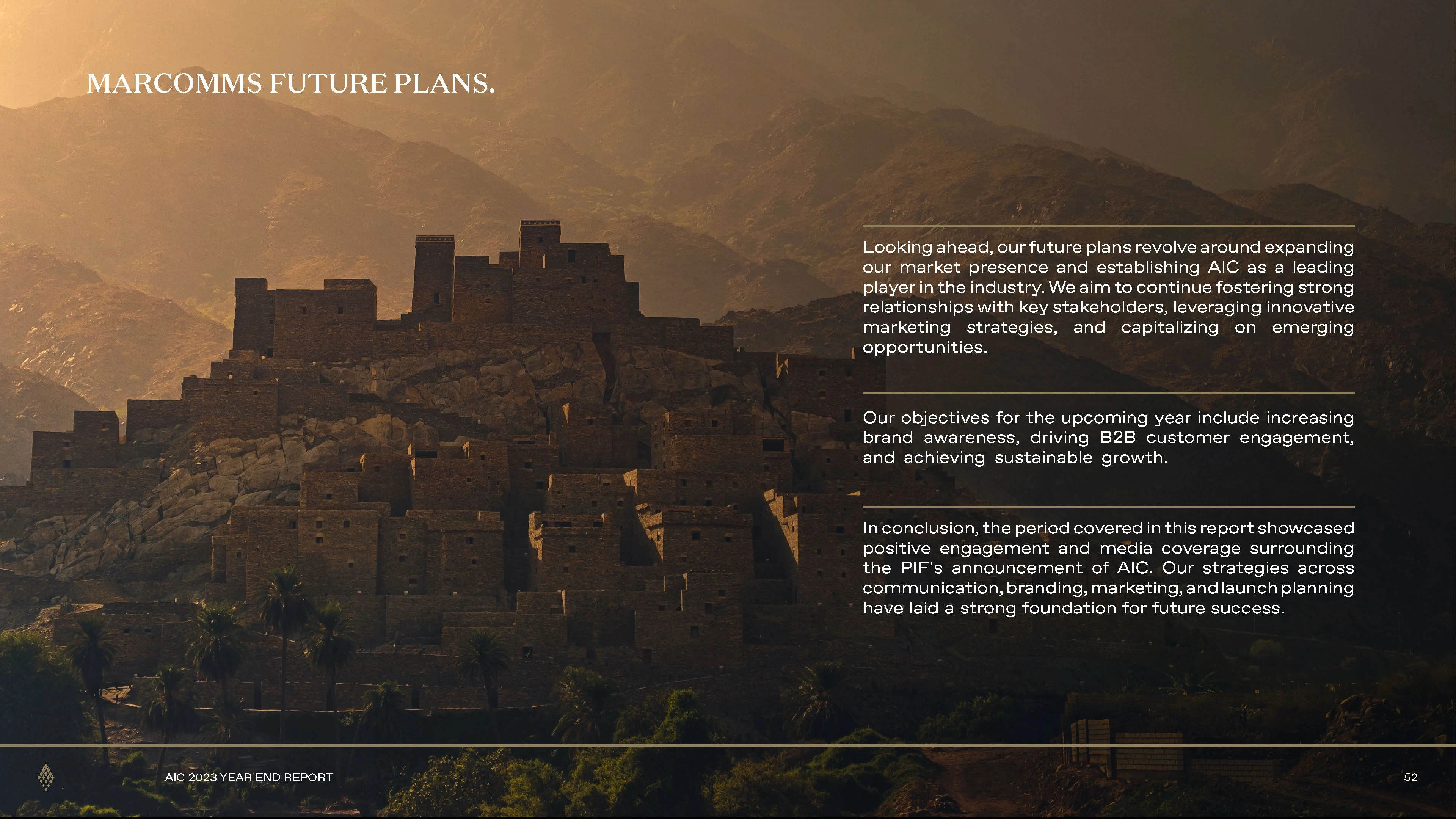 MARCOMMS FUTURE PLANS.

Looking ahead, our future plans revolve around expanding our market presence and establishing AIC as a leading player in the industry. We aim to continue fostering strong relationships with key stakeholders, leveraging innovative marketing strategies, and capitalizing on emerging opportunities.

Our objectives for the upcoming year include increasing brand awareness, driving B2B customer engagement, and achieving sustainable growth.

In conclusion, the period covered in this report showcased positive engagement and media coverage surrounding the PIF's announcement of AIC. Our strategies across communication, branding, marketing, and launch planning have laid a strong foundation for future success.

AIC 2023 YEAR END REPORT

52